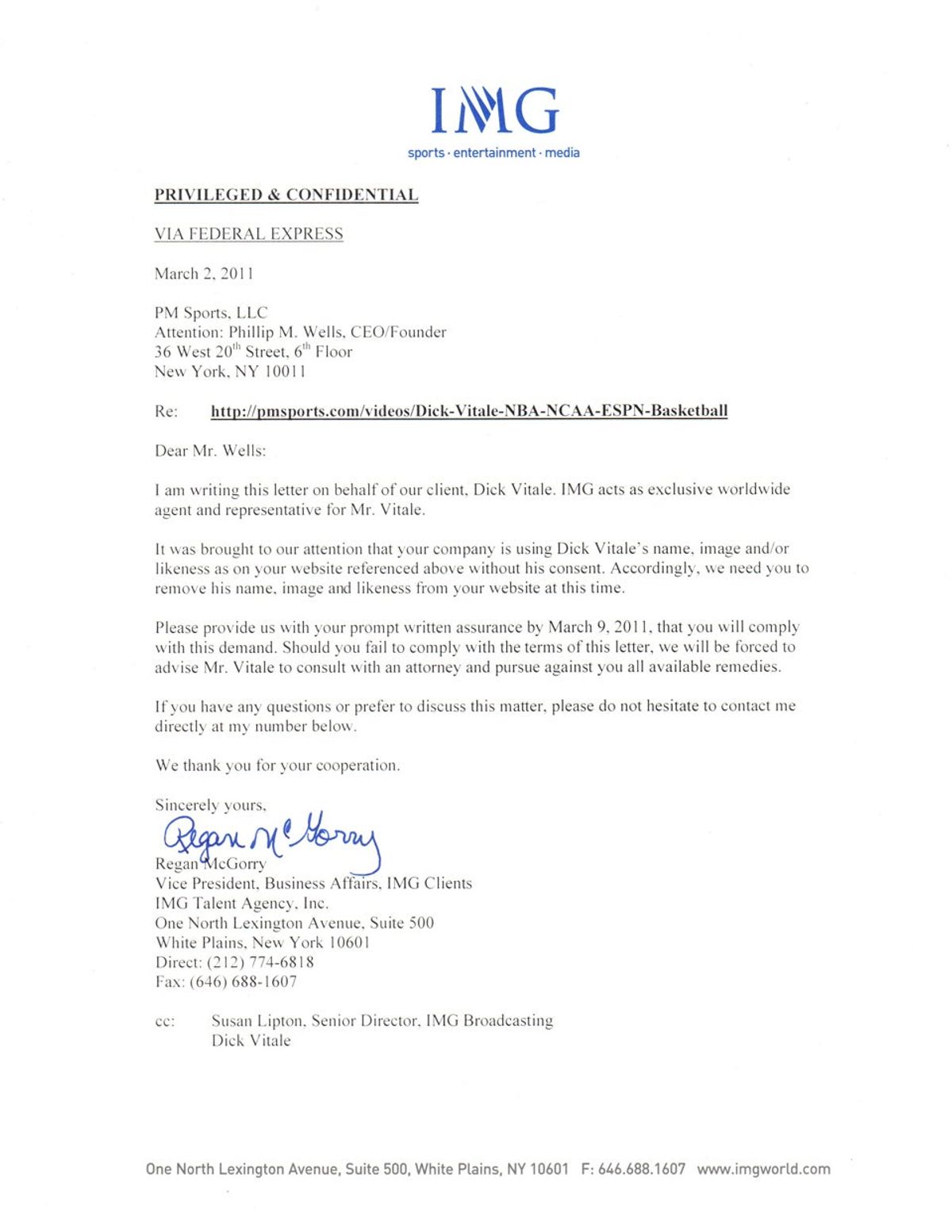 IMG
sports · entertainment · media

PRIVILEGED & CONFIDENTIAL

VIA FEDERAL EXPRESS

March 2, 2011

PM Sports, LLC
Attention: Phillip M. Wells, CEO/Founder
36 West 20$^{th}$ Street, 6$^{th}$ Floor
New York, NY 10011

Re: http://pmsports.com/videos/Dick-Vitale-NBA-NCAA-ESPN-Basketball

Dear Mr. Wells:

I am writing this letter on behalf of our client, Dick Vitale. IMG acts as exclusive worldwide agent and representative for Mr. Vitale.

It was brought to our attention that your company is using Dick Vitale's name, image and/or likeness as on your website referenced above without his consent. Accordingly, we need you to remove his name, image and likeness from your website at this time.

Please provide us with your prompt written assurance by March 9, 2011, that you will comply with this demand. Should you fail to comply with the terms of this letter, we will be forced to advise Mr. Vitale to consult with an attorney and pursue against you all available remedies.

If you have any questions or prefer to discuss this matter, please do not hesitate to contact me directly at my number below.

We thank you for your cooperation.

Sincerely yours,
Regan McGorry
Regan McGorry
Vice President, Business Affairs, IMG Clients
IMG Talent Agency, Inc.
One North Lexington Avenue, Suite 500
White Plains, New York 10601
Direct: (212) 774-6818
Fax: (646) 688-1607

cc: Susan Lipton, Senior Director, IMG Broadcasting
Dick Vitale

One North Lexington Avenue, Suite 500, White Plains, NY 10601 F: 646.688.1607 www.imgworld.com